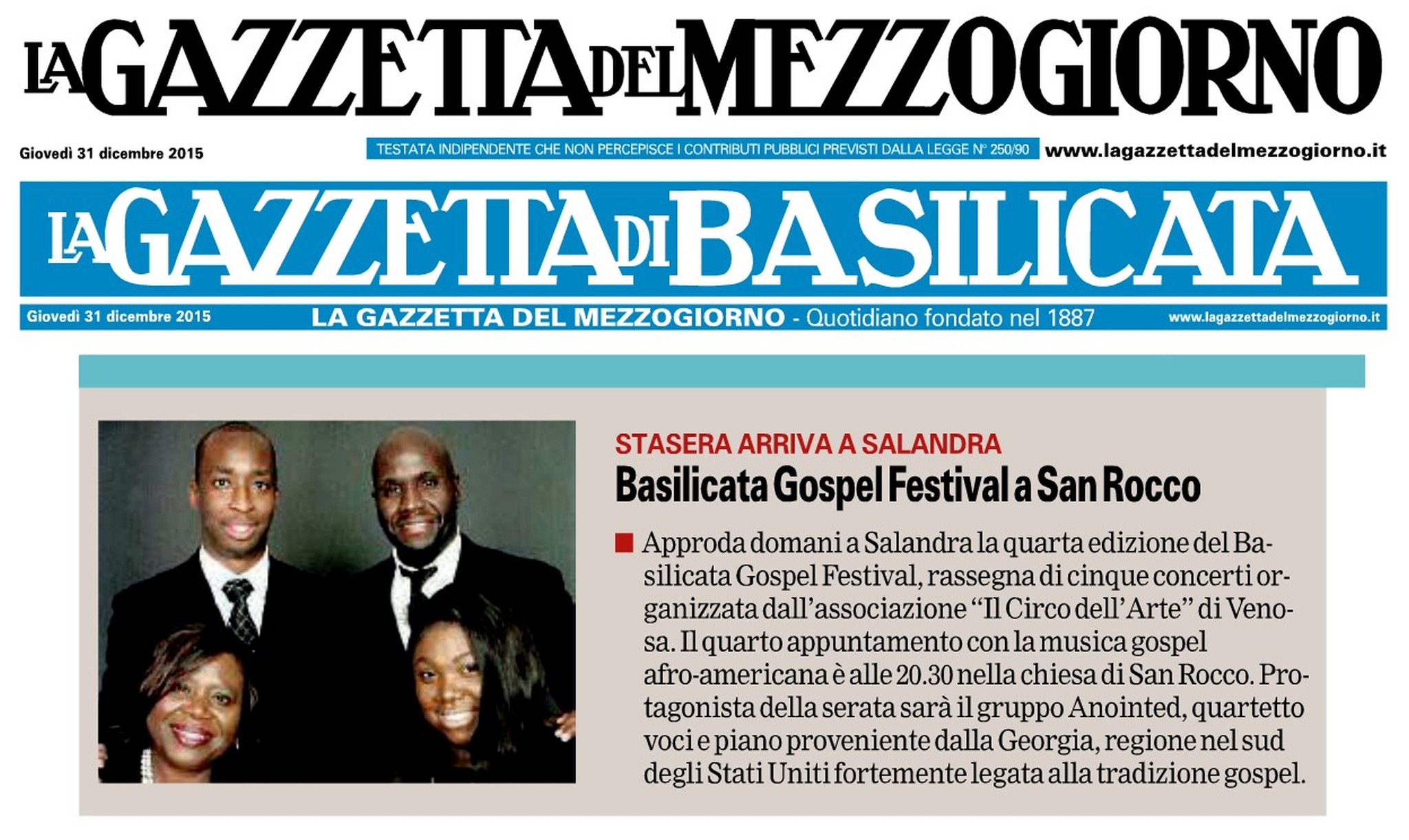 LA GAZZETTA DEL MEZZOGIORNO

Giovedì 31 dicembre 2015

TESTATA INDIPENDENTE CHE NON PERCEPISCE I CONTRIBUTI PUBBLICI PREVISTI DALLA LEGGE N° 250/90

www.lagazzettadelmezzogiorno.it

LA GAZZETTA DI BASILICATA

Giovedì 31 dicembre 2015

LA GAZZETTA DEL MEZZOGIORNO - Quotidiano fondato nel 1887

www.lagazzettadelmezzogiorno.it

STASERA ARRIVA A SALANDRA

Basilicata Gospel Festival a San Rocco

Approda domani a Salandra la quarta edizione del Basilicata Gospel Festival, rassegna di cinque concerti organizzata dall'associazione "Il Circo dell'Arte" di Venosa. Il quarto appuntamento con la musica gospel afro-americana è alle 20.30 nella chiesa di San Rocco. Protagonista della serata sarà il gruppo Anointed, quartetto voci e piano proveniente dalla Georgia, regione nel sud degli Stati Uniti fortemente legata alla tradizione gospel.